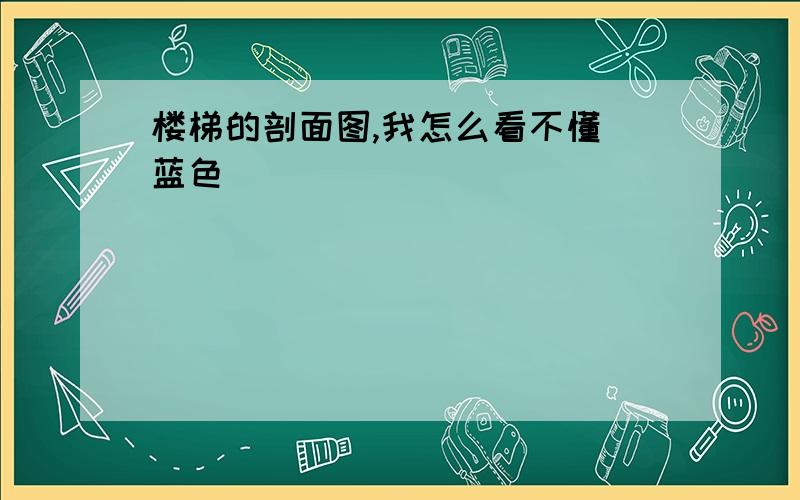 楼梯的剖面图,我怎么看不懂
蓝色